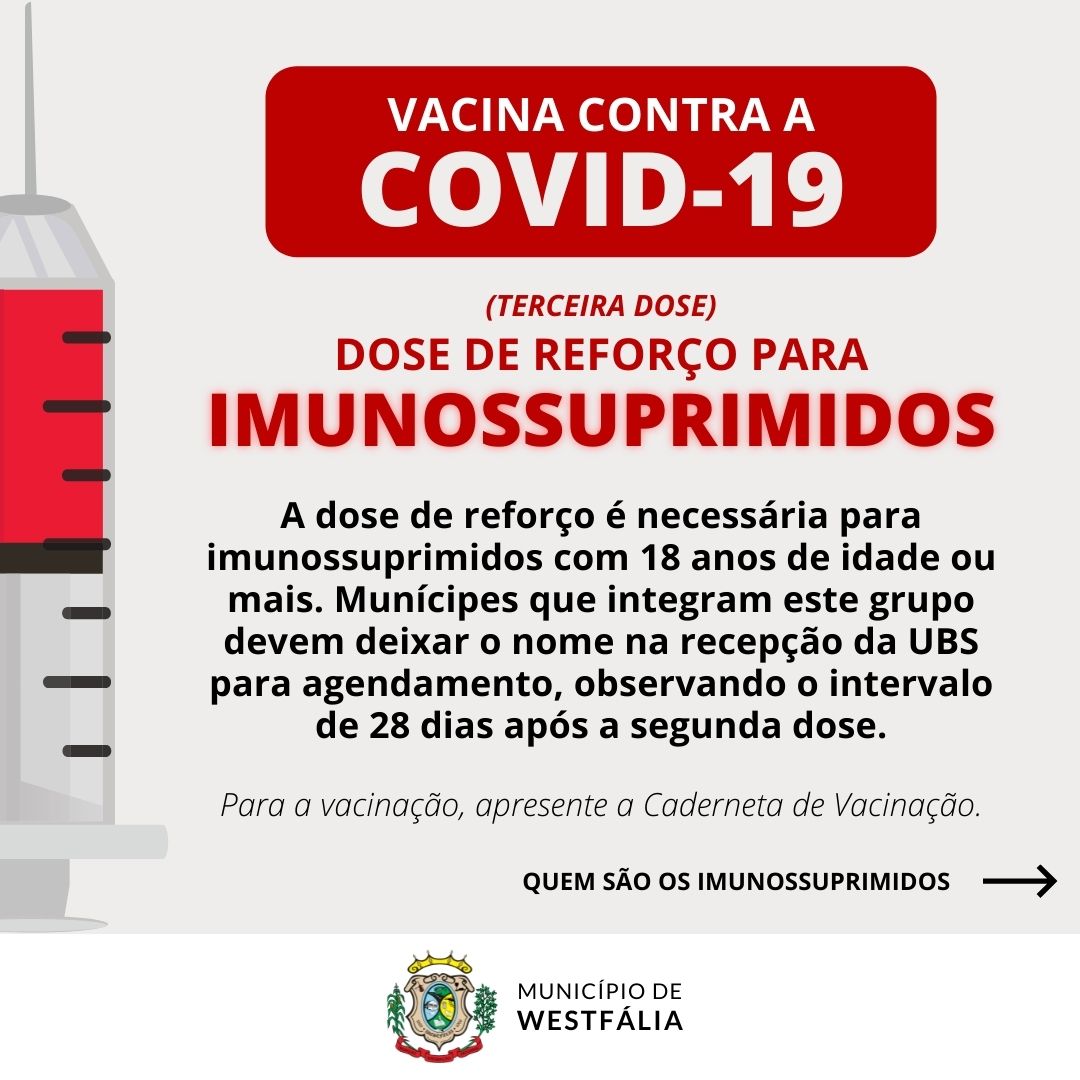 VACINA CONTRA A
COVID-19

(TERCEIRA DOSE)
DOSE DE REFORÇO PARA
IMUNOSSUPRIMIDOS

A dose de reforço é necessária para imunossuprimidos com 18 anos de idade ou mais. Munícipes que integram este grupo devem deixar o nome na recepção da UBS para agendamento, observando o intervalo de 28 dias após a segunda dose.

Para a vacinação, apresente a Caderneta de Vacinação.

QUEM SÃO OS IMUNOSSUPRIMIDOS →

MUNICÍPIO DE
WESTFÁLIA